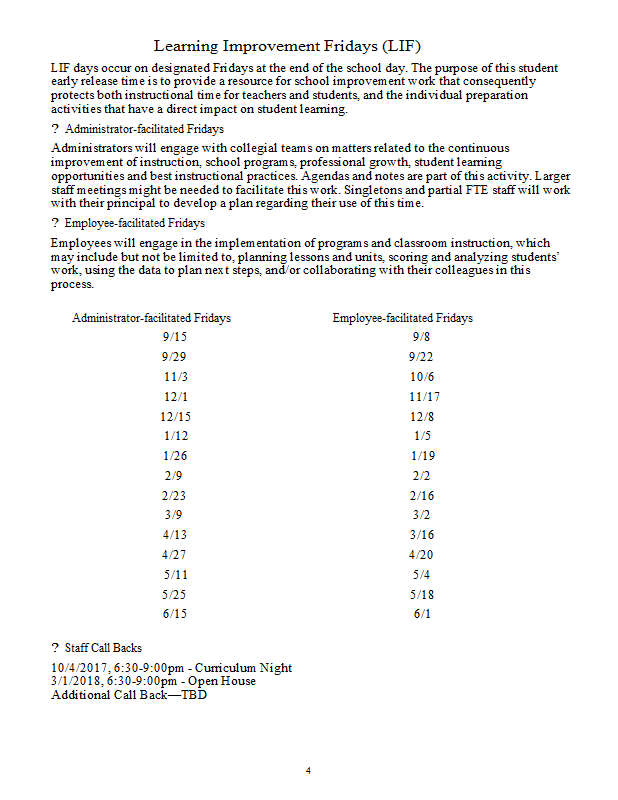 Learning Improvement Fridays (LIF)

LIF days occur on designated Fridays at the end of the school day. The purpose of this student early release time is to provide a resource for school improvement work that consequently protects both instructional time for teachers and students, and the individual preparation activities that have a direct impact on student learning.

? Administrator-facilitated Fridays

Administrators will engage with collegial teams on matters related to the continuous improvement of instruction, school programs, professional growth, student learning opportunities and best instructional practices. Agendas and notes are part of this activity. Larger staff meetings might be needed to facilitate this work. Singletons and partial FTE staff will work with their principal to develop a plan regarding their use of this time.

? Employee-facilitated Fridays

Employees will engage in the implementation of programs and classroom instruction, which may include but not be limited to, planning lessons and units, scoring and analyzing students' work, using the data to plan next steps, and/or collaborating with their colleagues in this process.

| Administrator-facilitated Fridays | Employee-facilitated Fridays |
|---|---|
| 9/15 | 9/8 |
| 9/29 | 9/22 |
| 11/3 | 10/6 |
| 12/1 | 11/17 |
| 12/15 | 12/8 |
| 1/12 | 1/5 |
| 1/26 | 1/19 |
| 2/9 | 2/2 |
| 2/23 | 2/16 |
| 3/9 | 3/2 |
| 4/13 | 3/16 |
| 4/27 | 4/20 |
| 5/11 | 5/4 |
| 5/25 | 5/18 |
| 6/15 | 6/1 |

? Staff Call Backs

10/4/2017, 6:30-9:00pm - Curriculum Night
3/1/2018, 6:30-9:00pm - Open House
Additional Call Back—TBD

4